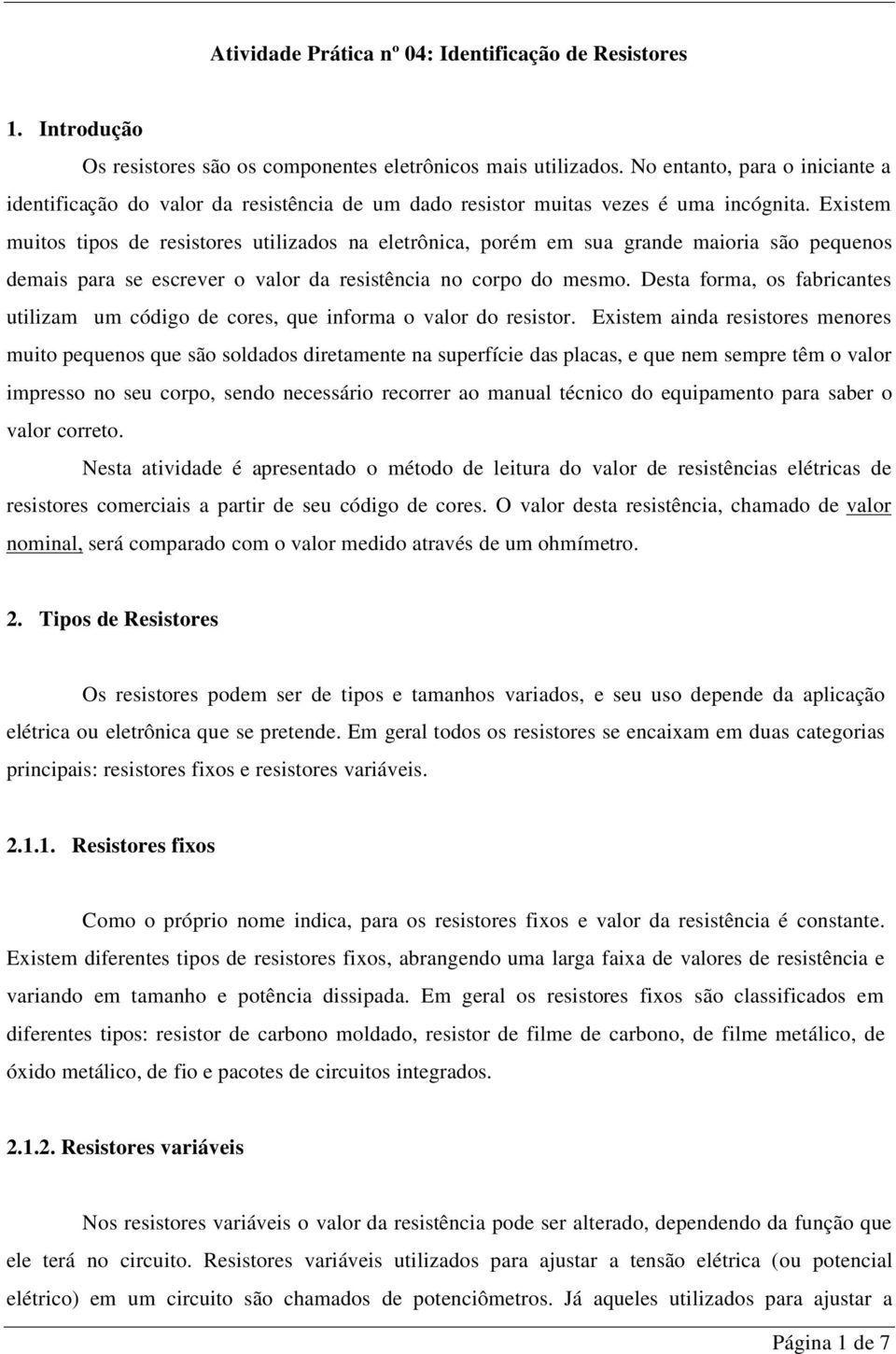 Atividade Prática nº 04: Identificação de Resistores

1. Introdução

Os resistores são os componentes eletrônicos mais utilizados. No entanto, para o iniciante a identificação do valor da resistência de um dado resistor muitas vezes é uma incógnita. Existem muitos tipos de resistores utilizados na eletrônica, porém em sua grande maioria são pequenos demais para se escrever o valor da resistência no corpo do mesmo. Desta forma, os fabricantes utilizam um código de cores, que informa o valor do resistor. Existem ainda resistores menores muito pequenos que são soldados diretamente na superfície das placas, e que nem sempre têm o valor impresso no seu corpo, sendo necessário recorrer ao manual técnico do equipamento para saber o valor correto.

Nesta atividade é apresentado o método de leitura do valor de resistências elétricas de resistores comerciais a partir de seu código de cores. O valor desta resistência, chamado de valor nominal, será comparado com o valor medido através de um ohmímetro.

2. Tipos de Resistores

Os resistores podem ser de tipos e tamanhos variados, e seu uso depende da aplicação elétrica ou eletrônica que se pretende. Em geral todos os resistores se encaixam em duas categorias principais: resistores fixos e resistores variáveis.

2.1.1. Resistores fixos

Como o próprio nome indica, para os resistores fixos e valor da resistência é constante. Existem diferentes tipos de resistores fixos, abrangendo uma larga faixa de valores de resistência e variando em tamanho e potência dissipada. Em geral os resistores fixos são classificados em diferentes tipos: resistor de carbono moldado, resistor de filme de carbono, de filme metálico, de óxido metálico, de fio e pacotes de circuitos integrados.

2.1.2. Resistores variáveis

Nos resistores variáveis o valor da resistência pode ser alterado, dependendo da função que ele terá no circuito. Resistores variáveis utilizados para ajustar a tensão elétrica (ou potencial elétrico) em um circuito são chamados de potenciômetros. Já aqueles utilizados para ajustar a

Página 1 de 7